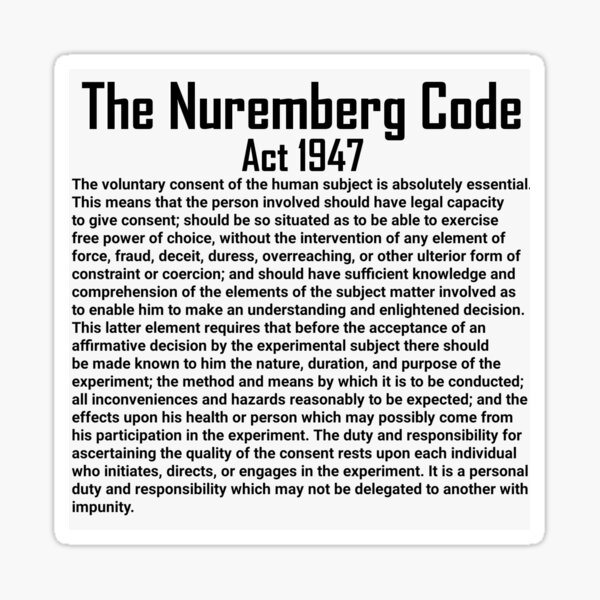 The Nuremberg Code
Act 1947

The voluntary consent of the human subject is absolutely essential. This means that the person involved should have legal capacity to give consent; should be so situated as to be able to exercise free power of choice, without the intervention of any element of force, fraud, deceit, duress, overreaching, or other ulterior form of constraint or coercion; and should have sufficient knowledge and comprehension of the elements of the subject matter involved as to enable him to make an understanding and enlightened decision. This latter element requires that before the acceptance of an affirmative decision by the experimental subject there should be made known to him the nature, duration, and purpose of the experiment; the method and means by which it is to be conducted; all inconveniences and hazards reasonably to be expected; and the effects upon his health or person which may possibly come from his participation in the experiment. The duty and responsibility for ascertaining the quality of the consent rests upon each individual who initiates, directs, or engages in the experiment. It is a personal duty and responsibility which may not be delegated to another with impunity.